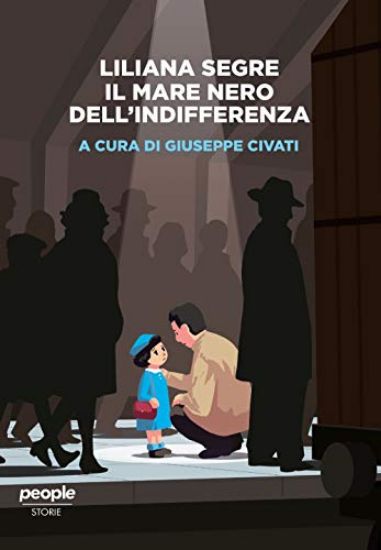 LILIANA SEGRE
IL MARE NERO
DELL'INDIFFERENZA

A CURA DI GIUSEPPE CIVATI

people
STORIE